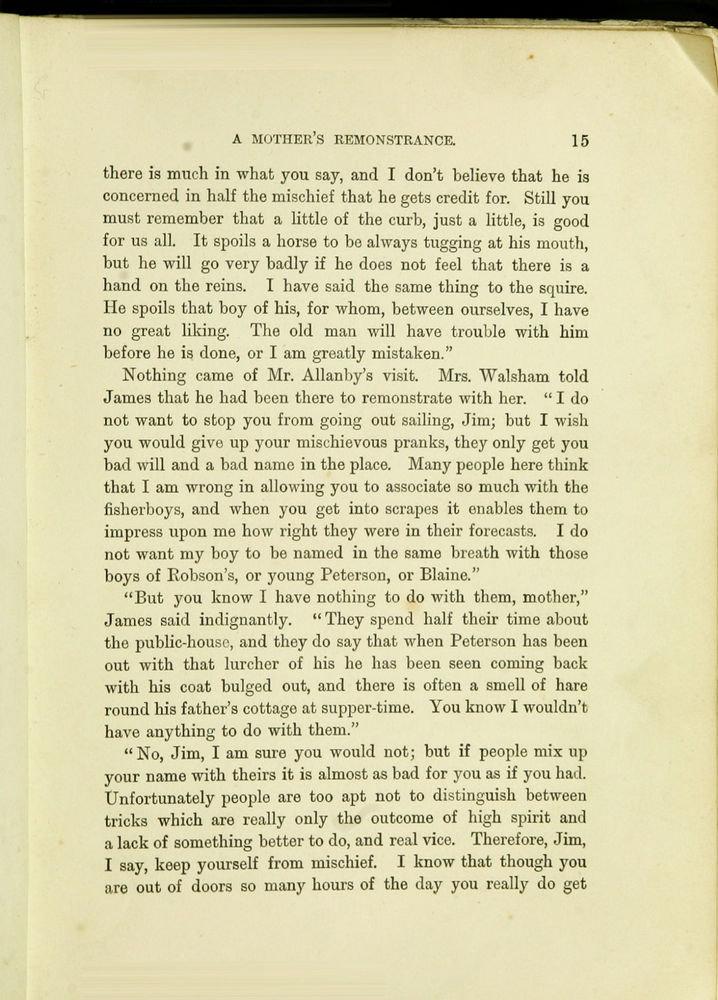 A MOTHER'S REMONSTRANCE. 15

there is much in what you say, and I don't believe that he is concerned in half the mischief that he gets credit for. Still you must remember that a little of the curb, just a little, is good for us all. It spoils a horse to be always tugging at his mouth, but he will go very badly if he does not feel that there is a hand on the reins. I have said the same thing to the squire. He spoils that boy of his, for whom, between ourselves, I have no great liking. The old man will have trouble with him before he is done, or I am greatly mistaken."

Nothing came of Mr. Allanby's visit. Mrs. Walsham told James that he had been there to remonstrate with her. "I do not want to stop you from going out sailing, Jim; but I wish you would give up your mischievous pranks, they only get you bad will and a bad name in the place. Many people here think that I am wrong in allowing you to associate so much with the fisherboys, and when you get into scrapes it enables them to impress upon me how right they were in their forecasts. I do not want my boy to be named in the same breath with those boys of Robson's, or young Peterson, or Blaine."

"But you know I have nothing to do with them, mother," James said indignantly. "They spend half their time about the public-house, and they do say that when Peterson has been out with that lurcher of his he has been seen coming back with his coat bulged out, and there is often a smell of hare round his father's cottage at supper-time. You know I wouldn't have anything to do with them."

"No, Jim, I am sure you would not; but if people mix up your name with theirs it is almost as bad for you as if you had. Unfortunately people are too apt not to distinguish between tricks which are really only the outcome of high spirit and a lack of something better to do, and real vice. Therefore, Jim, I say, keep yourself from mischief. I know that though you are out of doors so many hours of the day you really do get